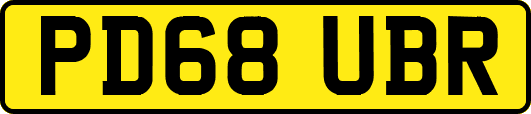 PD68 UBR